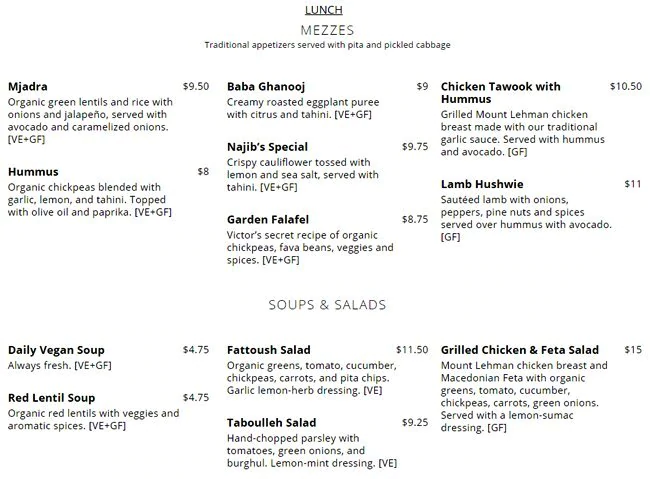 LUNCH

MEZZES

Traditional appetizers served with pita and pickled cabbage

Mjadra $9.50
Organic green lentils and rice with onions and jalapeño, served with avocado and caramelized onions. [VE+GF]

Hummus $8
Organic chickpeas blended with garlic, lemon, and tahini. Topped with olive oil and paprika. [VE+GF]

Baba Ghanooj $9
Creamy roasted eggplant puree with citrus and tahini. [VE+GF]

Najib's Special $9.75
Crispy cauliflower tossed with lemon and sea salt, served with tahini. [VE+GF]

Garden Falafel $8.75
Victor's secret recipe of organic chickpeas, fava beans, veggies and spices. [VE+GF]

Chicken Tawook with Hummus $10.50
Grilled Mount Lehman chicken breast made with our traditional garlic sauce. Served with hummus and avocado. [GF]

Lamb Hushwie $11
Sautéed lamb with onions, peppers, pine nuts and spices served over hummus with avocado. [GF]

SOUPS & SALADS

Daily Vegan Soup $4.75
Always fresh. [VE+GF]

Red Lentil Soup $4.75
Organic red lentils with veggies and aromatic spices. [VE+GF]

Fattoush Salad $11.50
Organic greens, tomato, cucumber, chickpeas, carrots, and pita chips. Garlic lemon-herb dressing. [VE]

Taboulleh Salad $9.25
Hand-chopped parsley with tomatoes, green onions, and burghul. Lemon-mint dressing. [VE]

Grilled Chicken & Feta Salad $15
Mount Lehman chicken breast and Macedonian Feta with organic greens, tomato, cucumber, chickpeas, carrots, green onions. Served with a lemon-sumac dressing. [GF]